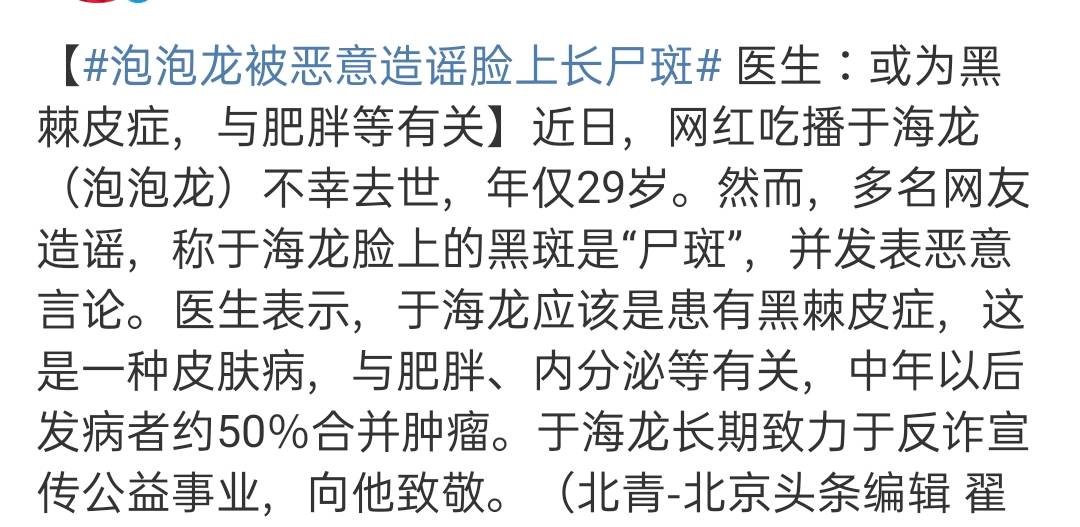 【#泡泡龙被恶意造谣脸上长尸斑# 医生：或为黑棘皮症，与肥胖等有关】近日，网红吃播于海龙（泡泡龙）不幸去世，年仅29岁。然而，多名网友造谣，称于海龙脸上的黑斑是“尸斑”，并发表恶意言论。医生表示，于海龙应该是患有黑棘皮症，这是一种皮肤病，与肥胖、内分泌等有关，中年以后发病者约50%合并肿瘤。于海龙长期致力于反诈宣传公益事业，向他致敬。（北青-北京头条编辑 翟